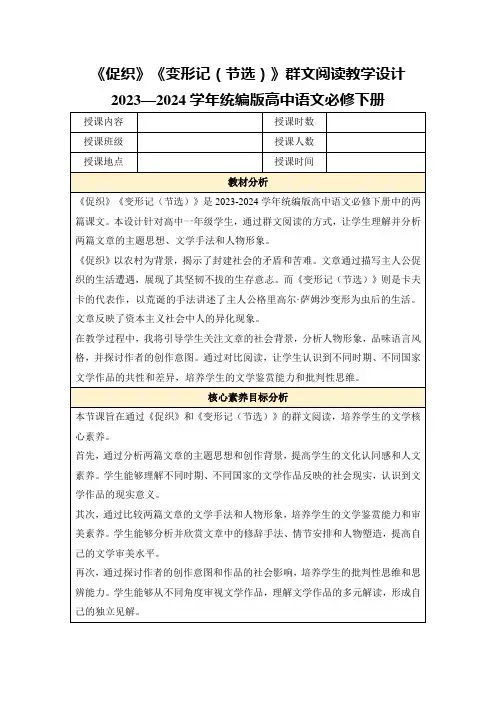 《促织》《变形记（节选）》群文阅读教学设计
2023—2024 学年统编版高中语文必修下册

| 授课内容 |  | 授课时数 |  |
|---|---|---|---|
| 授课班级 |  | 授课人数 |  |
| 授课地点 |  | 授课时间 |  |

教材分析

《促织》《变形记（节选）》是 2023-2024 学年统编版高中语文必修下册中的两篇课文。本设计针对高中一年级学生，通过群文阅读的方式，让学生理解并分析两篇文章的主题思想、文学手法和人物形象。

《促织》以农村为背景，揭示了封建社会的矛盾和苦难。文章通过描写主人公促织的生活遭遇，展现了其坚韧不拔的生存意志。而《变形记（节选）》则是卡夫卡的代表作，以荒诞的手法讲述了主人公格里高尔·萨姆沙变形为虫后的生活。文章反映了资本主义社会中人的异化现象。

在教学过程中，我将引导学生关注文章的社会背景，分析人物形象，品味语言风格，并探讨作者的创作意图。通过对比阅读，让学生认识到不同时期、不同国家文学作品的共性和差异，培养学生的文学鉴赏能力和批判性思维。

核心素养目标分析

本节课旨在通过《促织》和《变形记（节选）》的群文阅读，培养学生的文学核心素养。

首先，通过分析两篇文章的主题思想和创作背景，提高学生的文化认同感和人文素养。学生能够理解不同时期、不同国家的文学作品反映的社会现实，认识到文学作品的现实意义。

其次，通过比较两篇文章的文学手法和人物形象，培养学生的文学鉴赏能力和审美素养。学生能够分析并欣赏文章中的修辞手法、情节安排和人物塑造，提高自己的文学审美水平。

再次，通过探讨作者的创作意图和作品的社会影响，培养学生的批判性思维和思辨能力。学生能够从不同角度审视文学作品，理解文学作品的多元解读，形成自己的独立见解。